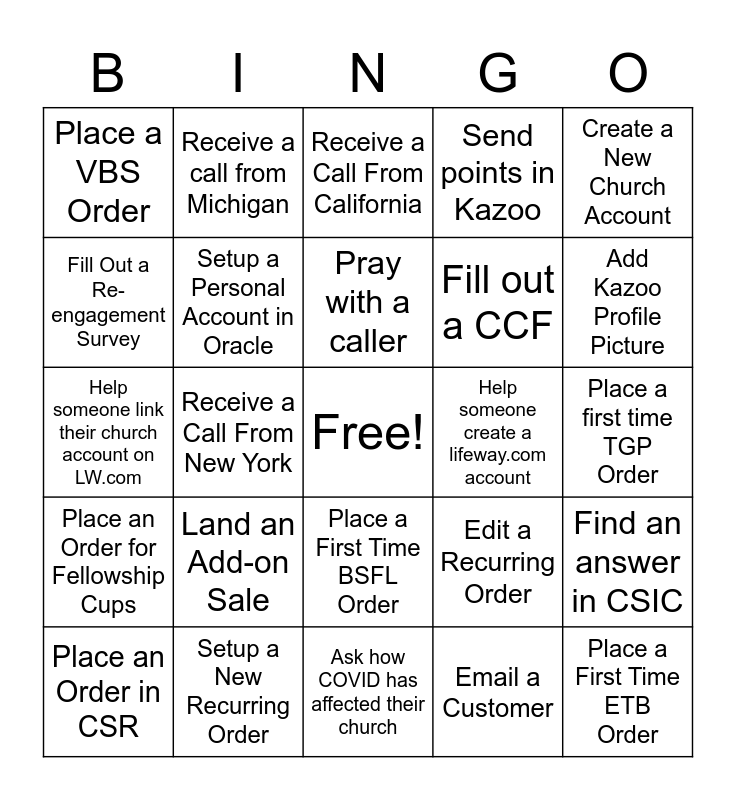 | B | I | N | G | O |
|---|---|---|---|---|
| Place a VBS Order | Receive a call from Michigan | Receive a Call From California | Send points in Kazoo | Create a New Church Account |
| Fill Out a Re-engagement Survey | Setup a Personal Account in Oracle | Pray with a caller | Fill out a CCF | Add Kazoo Profile Picture |
| Help someone link their church account on LW.com | Receive a Call From New York | Free! | Help someone create a lifeway.com account | Place a first time TGP Order |
| Place an Order for Fellowship Cups | Land an Add-on Sale | Place a First Time BSFL Order | Edit a Recurring Order | Find an answer in CSIC |
| Place an Order in CSR | Setup a New Recurring Order | Ask how COVID has affected their church | Email a Customer | Place a First Time ETB Order |